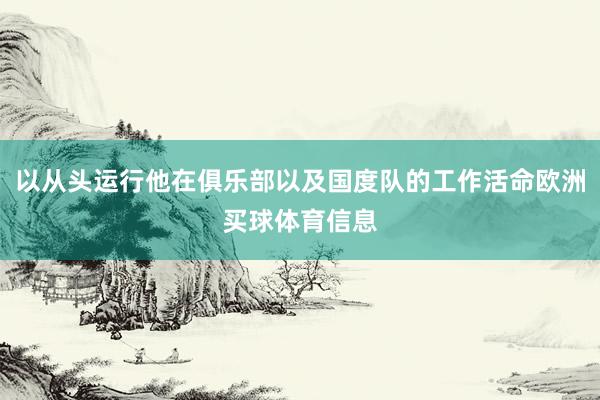 以从头运行他在俱乐部以及国度队的工作活命欧洲买球体育信息